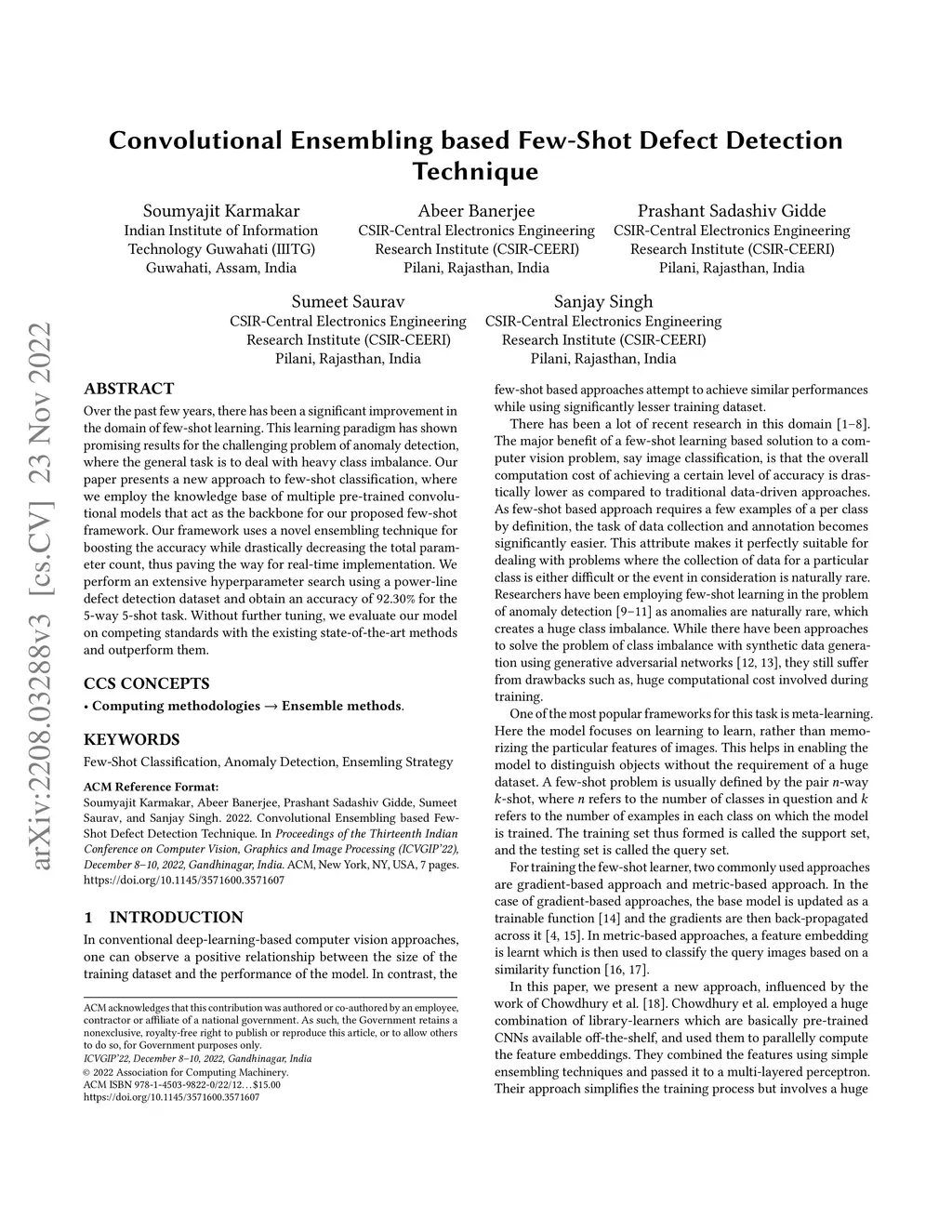 arXiv:2208.03288v3 [cs.CV] 23 Nov 2022

Convolutional Ensembling based Few-Shot Defect Detection Technique

Soumyajit Karmakar
Indian Institute of Information Technology Guwahati (IIITG)
Guwahati, Assam, India

Abeer Banerjee
CSIR-Central Electronics Engineering Research Institute (CSIR-CEERI)
Pilani, Rajasthan, India

Prashant Sadashiv Gidde
CSIR-Central Electronics Engineering Research Institute (CSIR-CEERI)
Pilani, Rajasthan, India

Sumeet Saurav
CSIR-Central Electronics Engineering Research Institute (CSIR-CEERI)
Pilani, Rajasthan, India

Sanjay Singh
CSIR-Central Electronics Engineering Research Institute (CSIR-CEERI)
Pilani, Rajasthan, India

ABSTRACT
Over the past few years, there has been a significant improvement in the domain of few-shot learning. This learning paradigm has shown promising results for the challenging problem of anomaly detection, where the general task is to deal with heavy class imbalance. Our paper presents a new approach to few-shot classification, where we employ the knowledge base of multiple pre-trained convolutional models that act as the backbone for our proposed few-shot framework. Our framework uses a novel ensembling technique for boosting the accuracy while drastically decreasing the total parameter count, thus paving the way for real-time implementation. We perform an extensive hyperparameter search using a power-line defect detection dataset and obtain an accuracy of 92.30% for the 5-way 5-shot task. Without further tuning, we evaluate our model on competing standards with the existing state-of-the-art methods and outperform them.

CCS CONCEPTS
• Computing methodologies → Ensemble methods.

KEYWORDS
Few-Shot Classification, Anomaly Detection, Ensemling Strategy

ACM Reference Format:
Soumyajit Karmakar, Abeer Banerjee, Prashant Sadashiv Gidde, Sumeet Saurav, and Sanjay Singh. 2022. Convolutional Ensembling based Few-Shot Defect Detection Technique. In Proceedings of the Thirteenth Indian Conference on Computer Vision, Graphics and Image Processing (ICVGIP'22), December 8–10, 2022, Gandhinagar, India. ACM, New York, NY, USA, 7 pages. https://doi.org/10.1145/3571600.3571607

1 INTRODUCTION
In conventional deep-learning-based computer vision approaches, one can observe a positive relationship between the size of the training dataset and the performance of the model. In contrast, the

ACM acknowledges that this contribution was authored or co-authored by an employee, contractor or affiliate of a national government. As such, the Government retains a nonexclusive, royalty-free right to publish or reproduce this article, or to allow others to do so, for Government purposes only.
ICVGIP'22, December 8–10, 2022, Gandhinagar, India
© 2022 Association for Computing Machinery.
ACM ISBN 978-1-4503-9822-0/22/12…$15.00
https://doi.org/10.1145/3571600.3571607

few-shot based approaches attempt to achieve similar performances while using significantly lesser training dataset.

There has been a lot of recent research in this domain [1–8]. The major benefit of a few-shot learning based solution to a computer vision problem, say image classification, is that the overall computation cost of achieving a certain level of accuracy is drastically lower as compared to traditional data-driven approaches. As few-shot based approach requires a few examples of a per class by definition, the task of data collection and annotation becomes significantly easier. This attribute makes it perfectly suitable for dealing with problems where the collection of data for a particular class is either difficult or the event in consideration is naturally rare. Researchers have been employing few-shot learning in the problem of anomaly detection [9–11] as anomalies are naturally rare, which creates a huge class imbalance. While there have been approaches to solve the problem of class imbalance with synthetic data generation using generative adversarial networks [12, 13], they still suffer from drawbacks such as, huge computational cost involved during training.

One of the most popular frameworks for this task is meta-learning. Here the model focuses on learning to learn, rather than memorizing the particular features of images. This helps in enabling the model to distinguish objects without the requirement of a huge dataset. A few-shot problem is usually defined by the pair $n$-way $k$-shot, where $n$ refers to the number of classes in question and $k$ refers to the number of examples in each class on which the model is trained. The training set thus formed is called the support set, and the testing set is called the query set.

For training the few-shot learner, two commonly used approaches are gradient-based approach and metric-based approach. In the case of gradient-based approaches, the base model is updated as a trainable function [14] and the gradients are then back-propagated across it [4, 15]. In metric-based approaches, a feature embedding is learnt which is then used to classify the query images based on a similarity function [16, 17].

In this paper, we present a new approach, influenced by the work of Chowdhury et al. [18]. Chowdhury et al. employed a huge combination of library-learners which are basically pre-trained CNNs available off-the-shelf, and used them to parallelly compute the feature embeddings. They combined the features using simple ensembling techniques and passed it to a multi-layered perceptron. Their approach simplifies the training process but involves a huge